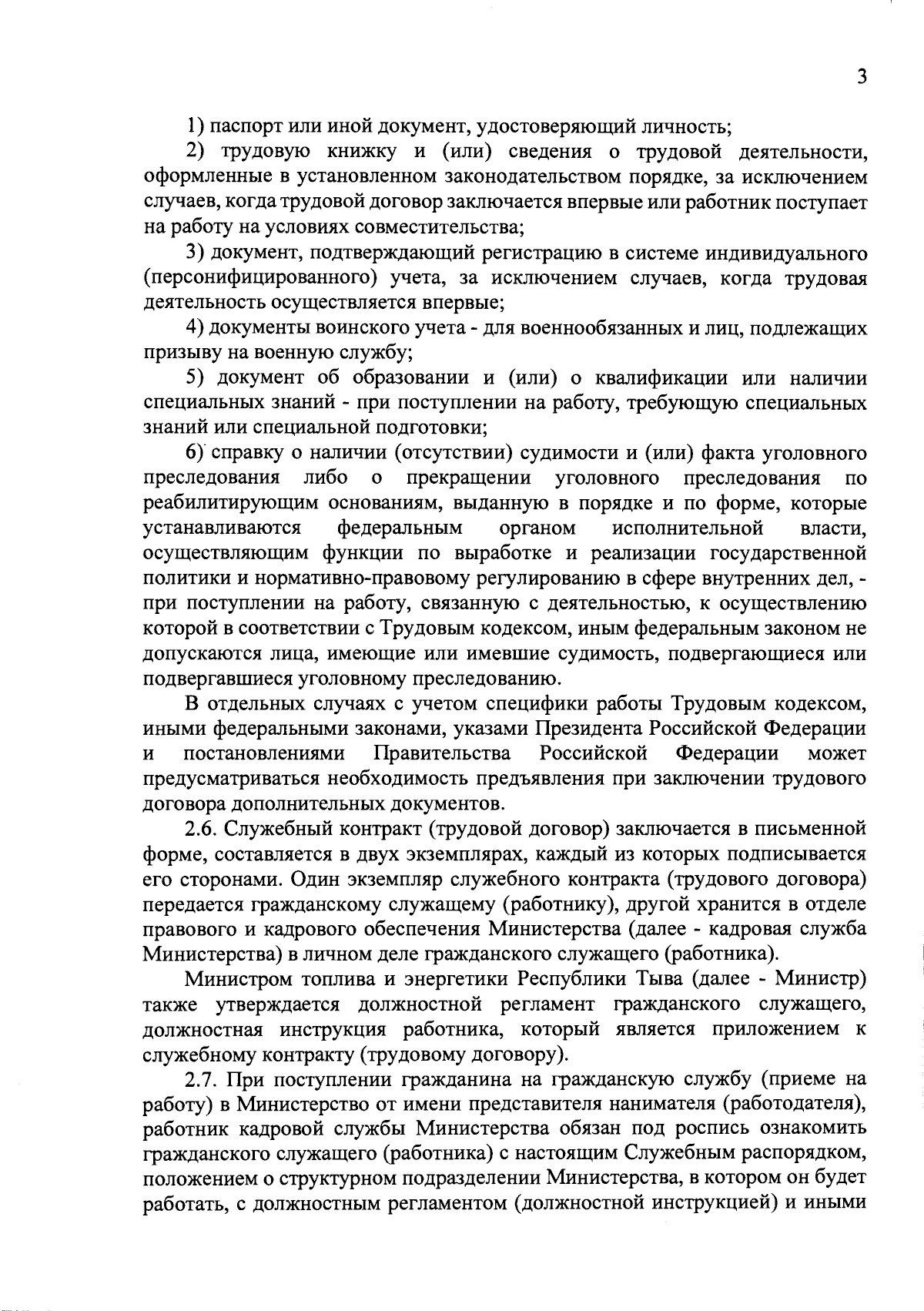 3

1) паспорт или иной документ, удостоверяющий личность;

2) трудовую книжку и (или) сведения о трудовой деятельности, оформленные в установленном законодательством порядке, за исключением случаев, когда трудовой договор заключается впервые или работник поступает на работу на условиях совместительства;

3) документ, подтверждающий регистрацию в системе индивидуального (персонифицированного) учета, за исключением случаев, когда трудовая деятельность осуществляется впервые;

4) документы воинского учета - для военнообязанных и лиц, подлежащих призыву на военную службу;

5) документ об образовании и (или) о квалификации или наличии специальных знаний - при поступлении на работу, требующую специальных знаний или специальной подготовки;

6) справку о наличии (отсутствии) судимости и (или) факта уголовного преследования либо о прекращении уголовного преследования по реабилитирующим основаниям, выданную в порядке и по форме, которые устанавливаются федеральным органом исполнительной власти, осуществляющим функции по выработке и реализации государственной политики и нормативно-правовому регулированию в сфере внутренних дел, - при поступлении на работу, связанную с деятельностью, к осуществлению которой в соответствии с Трудовым кодексом, иным федеральным законом не допускаются лица, имеющие или имевшие судимость, подвергающиеся или подвергавшиеся уголовному преследованию.

В отдельных случаях с учетом специфики работы Трудовым кодексом, иными федеральными законами, указами Президента Российской Федерации и постановлениями Правительства Российской Федерации может предусматриваться необходимость предъявления при заключении трудового договора дополнительных документов.

2.6. Служебный контракт (трудовой договор) заключается в письменной форме, составляется в двух экземплярах, каждый из которых подписывается его сторонами. Один экземпляр служебного контракта (трудового договора) передается гражданскому служащему (работнику), другой хранится в отделе правового и кадрового обеспечения Министерства (далее - кадровая служба Министерства) в личном деле гражданского служащего (работника).

Министром топлива и энергетики Республики Тыва (далее - Министр) также утверждается должностной регламент гражданского служащего, должностная инструкция работника, который является приложением к служебному контракту (трудовому договору).

2.7. При поступлении гражданина на гражданскую службу (приеме на работу) в Министерство от имени представителя нанимателя (работодателя), работник кадровой службы Министерства обязан под роспись ознакомить гражданского служащего (работника) с настоящим Служебным распорядком, положением о структурном подразделении Министерства, в котором он будет работать, с должностным регламентом (должностной инструкцией) и иными